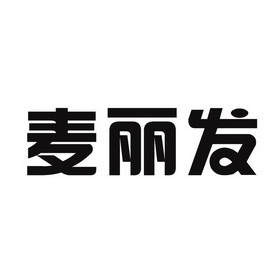 麦丽发